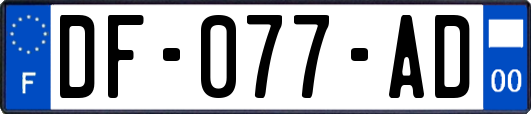 F

DF-077-AD

00